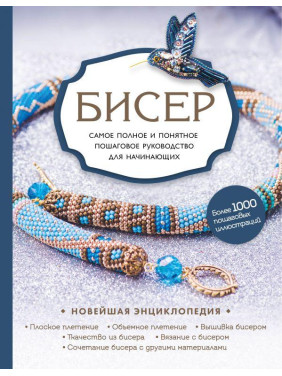 БИСЕР

САМОЕ ПОЛНОЕ И ПОНЯТНОЕ ПОШАГОВОЕ РУКОВОДСТВО ДЛЯ НАЧИНАЮЩИХ

Более 1000 пошаговых иллюстраций

• НОВЕЙШАЯ ЭНЦИКЛОПЕДИЯ •

• Плоское плетение • Объемное плетение • Вышивка бисером
• Ткачество из бисера • Вязание с бисером
• Сочетание бисера с другими материалами